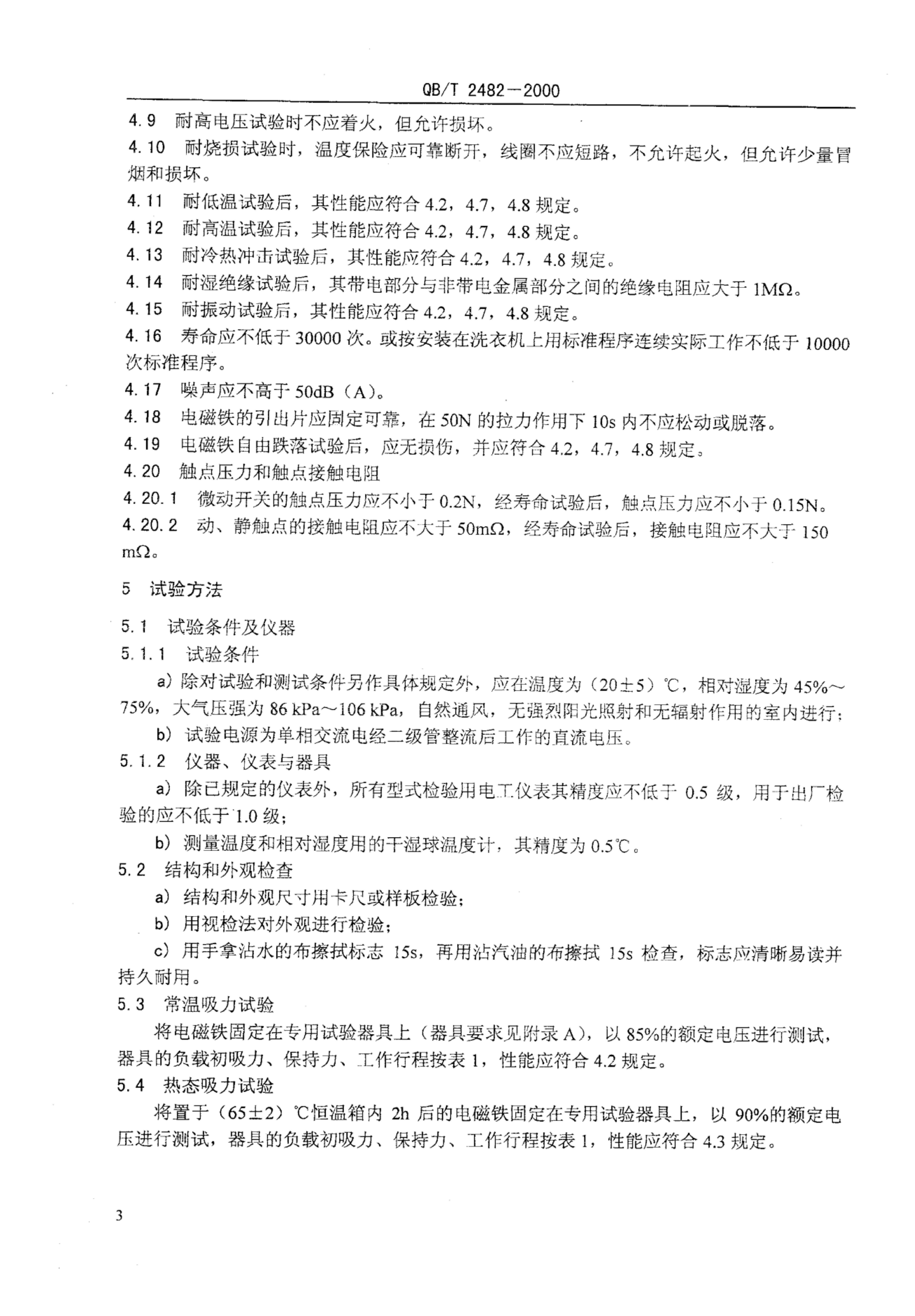 QB/T 2482—2000

4.9 耐高电压试验时不应着火，但允许损坏。

4.10 耐烧损试验时，温度保险应可靠断开，线圈不应短路，不允许起火，但允许少量冒烟和损坏。

4.11 耐低温试验后，其性能应符合 4.2，4.7，4.8 规定。

4.12 耐高温试验后，其性能应符合 4.2，4.7，4.8 规定。

4.13 耐冷热冲击试验后，其性能应符合 4.2，4.7，4.8 规定。

4.14 耐湿绝缘试验后，其带电部分与非带电金属部分之间的绝缘电阻应大于 1MΩ。

4.15 耐振动试验后，其性能应符合 4.2，4.7，4.8 规定。

4.16 寿命应不低于 30000 次。或按安装在洗衣机上用标准程序连续实际工作不低于 10000 次标准程序。

4.17 噪声应不高于 50dB（A）。

4.18 电磁铁的引出片应固定可靠，在 50N 的拉力作用下 10s 内不应松动或脱落。

4.19 电磁铁自由跌落试验后，应无损伤，并应符合 4.2，4.7，4.8 规定。

4.20 触点压力和触点接触电阻

4.20.1 微动开关的触点压力应不小于 0.2N，经寿命试验后，触点压力应不小于 0.15N。

4.20.2 动、静触点的接触电阻应不大于 50mΩ，经寿命试验后，接触电阻应不大于 150 mΩ。

5 试验方法

5.1 试验条件及仪器

5.1.1 试验条件

a）除对试验和测试条件另作具体规定外，应在温度为（20±5）℃，相对湿度为 45%～75%，大气压强为 86 kPa～106 kPa，自然通风，无强烈阳光照射和无辐射作用的室内进行；

b）试验电源为单相交流电经二级管整流后工作的直流电压。

5.1.2 仪器、仪表与器具

a）除已规定的仪表外，所有型式检验用电工仪表其精度应不低于 0.5 级，用于出厂检验的应不低于 1.0 级；

b）测量温度和相对湿度用的干湿球温度计，其精度为 0.5℃。

5.2 结构和外观检查

a）结构和外观尺寸用卡尺或样板检验；

b）用视检法对外观进行检验；

c）用手拿沾水的布擦拭标志 15s，再用沾汽油的布擦拭 15s 检查，标志应清晰易读并持久耐用。

5.3 常温吸力试验

将电磁铁固定在专用试验器具上（器具要求见附录 A），以 85%的额定电压进行测试，器具的负载初吸力、保持力、工作行程按表 1，性能应符合 4.2 规定。

5.4 热态吸力试验

将置于（65±2）℃恒温箱内 2h 后的电磁铁固定在专用试验器具上，以 90%的额定电压进行测试，器具的负载初吸力、保持力、工作行程按表 1，性能应符合 4.3 规定。

3